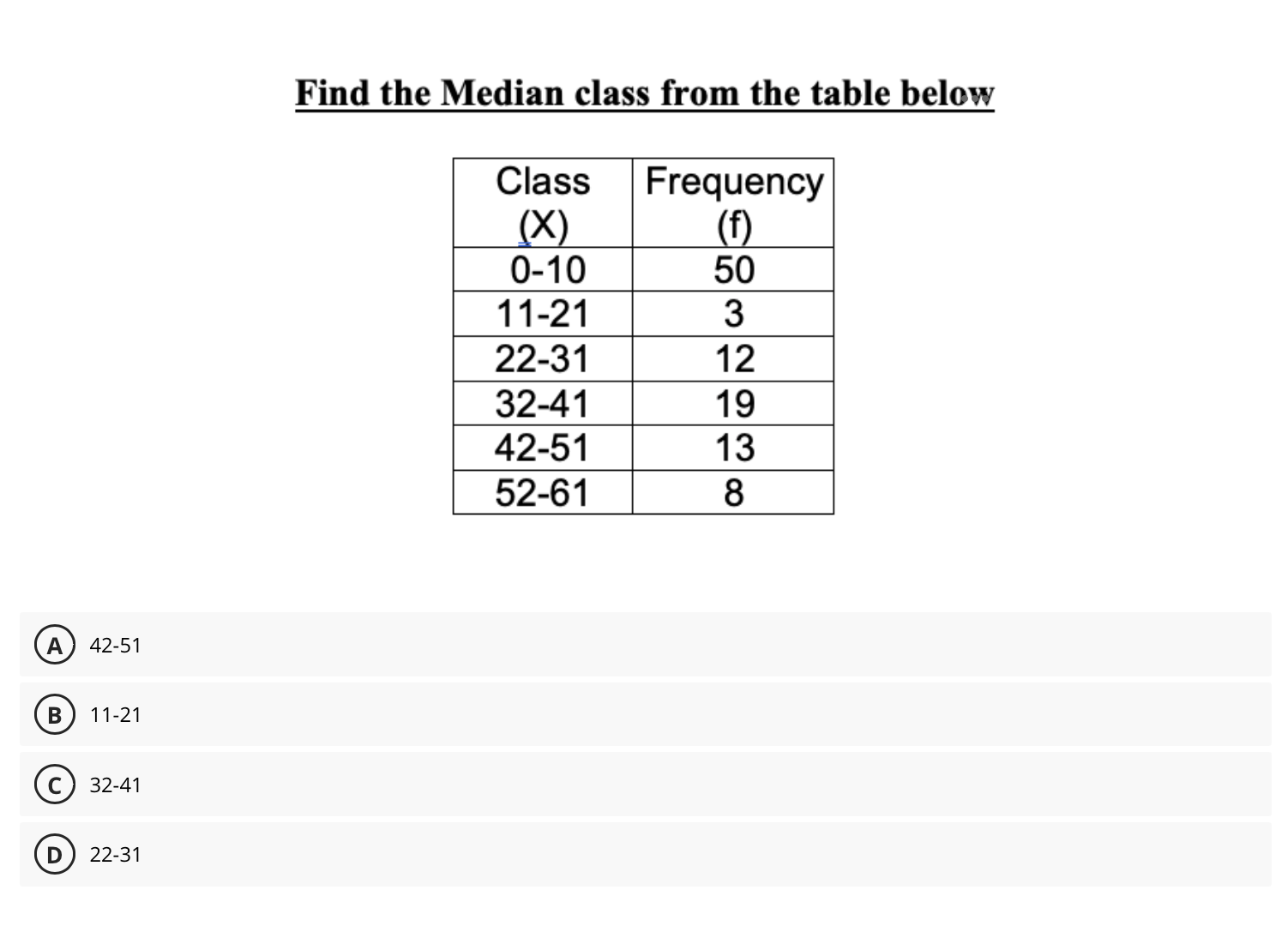 Find the Median class from the table below

| Class (X) | Frequency (f) |
|---|---|
| 0-10 | 50 |
| 11-21 | 3 |
| 22-31 | 12 |
| 32-41 | 19 |
| 42-51 | 13 |
| 52-61 | 8 |

A 42-51

B 11-21

C 32-41

D 22-31